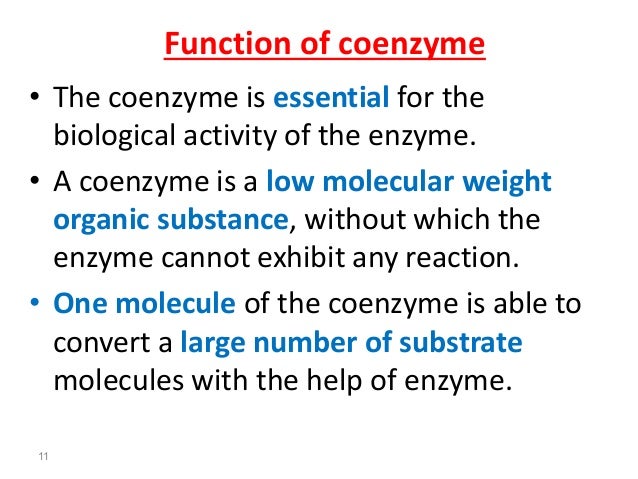 Function of coenzyme

• The coenzyme is essential for the biological activity of the enzyme.

• A coenzyme is a low molecular weight organic substance, without which the enzyme cannot exhibit any reaction.

• One molecule of the coenzyme is able to convert a large number of substrate molecules with the help of enzyme.

11